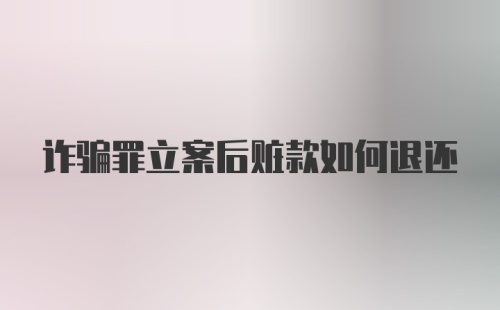 诈骗罪立案后赃款如何退还